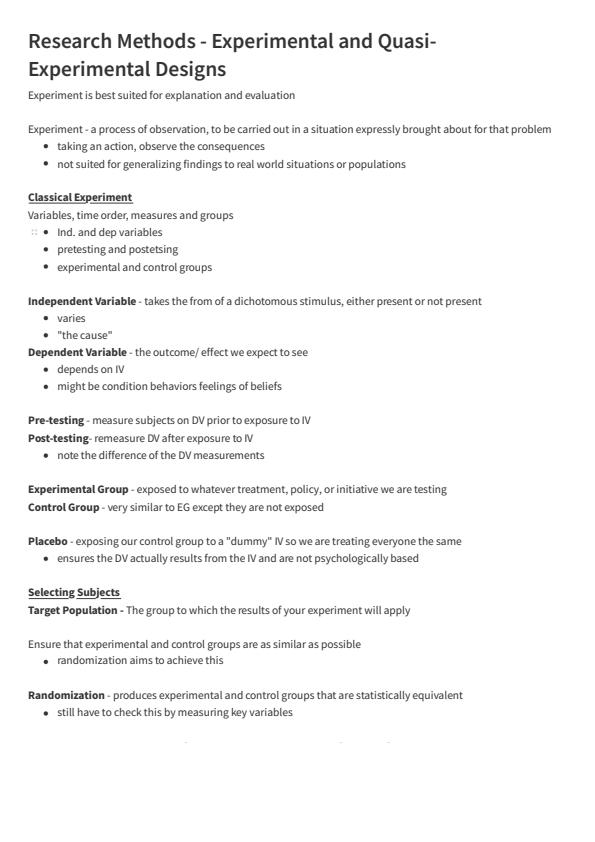 Research Methods - Experimental and Quasi-Experimental Designs

Experiment is best suited for explanation and evaluation

Experiment - a process of observation, to be carried out in a situation expressly brought about for that problem

- taking an action, observe the consequences
- not suited for generalizing findings to real world situations or populations

Classical Experiment

Variables, time order, measures and groups

- Ind. and dep variables
- pretesting and postetsing
- experimental and control groups

Independent Variable - takes the from of a dichotomous stimulus, either present or not present

- varies
- "the cause"

Dependent Variable - the outcome/ effect we expect to see

- depends on IV
- might be condition behaviors feelings of beliefs

Pre-testing - measure subjects on DV prior to exposure to IV

Post-testing- remeasure DV after exposure to IV

- note the difference of the DV measurements

Experimental Group - exposed to whatever treatment, policy, or initiative we are testing

Control Group - very similar to EG except they are not exposed

Placebo - exposing our control group to a "dummy" IV so we are treating everyone the same

- ensures the DV actually results from the IV and are not psychologically based

Selecting Subjects

Target Population - The group to which the results of your experiment will apply

Ensure that experimental and control groups are as similar as possible

- randomization aims to achieve this

Randomization - produces experimental and control groups that are statistically equivalent

- still have to check this by measuring key variables